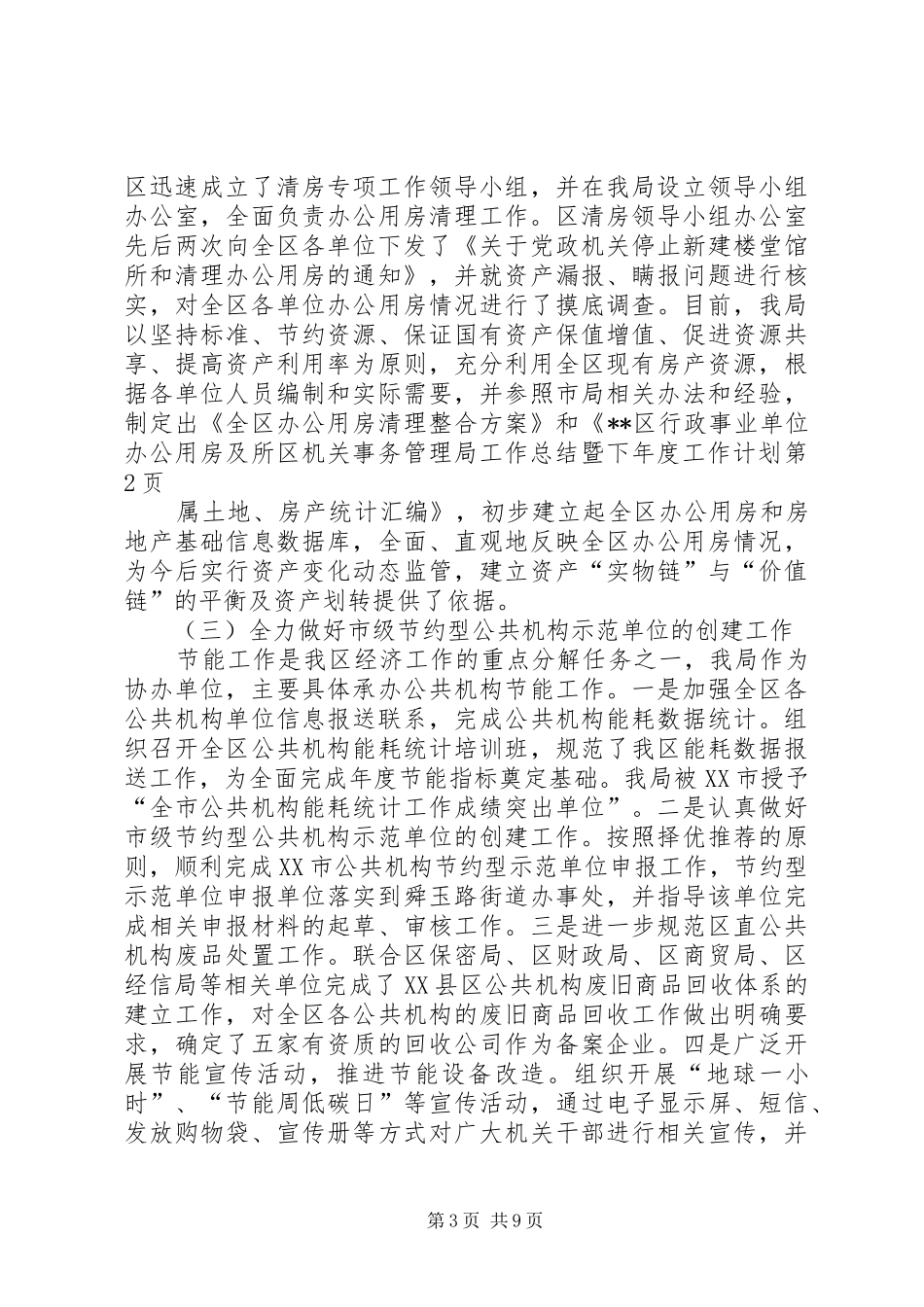 区迅速成立了清房专项工作领导小组，并在我局设立领导小组办公室，全面负责办公用房清理工作。区清房领导小组办公室先后两次向全区各单位下发了《关于党政机关停止新建楼堂馆所和清理办公用房的通知》，并就资产漏报、瞒报问题进行核实，对全区各单位办公用房情况进行了摸底调查。目前，我局以坚持标准、节约资源、保证国有资产保值增值、促进资源共享、提高资产利用率为原则，充分利用全区现有房产资源，根据各单位人员编制和实际需要，并参照市局相关办法和经验，制定出《全区办公用房清理整合方案》和《**区行政事业单位办公用房及所区机关事务管理局工作总结暨下年度工作计划第2页

属土地、房产统计汇编》，初步建立起全区办公用房和房地产基础信息数据库，全面、直观地反映全区办公用房情况，为今后实行资产变化动态监管，建立资产“实物链”与“价值链”的平衡及资产划转提供了依据。

（三）全力做好市级节约型公共机构示范单位的创建工作

节能工作是我区经济工作的重点分解任务之一，我局作为协办单位，主要具体承办公共机构节能工作。一是加强全区各公共机构单位信息报送联系，完成公共机构能耗数据统计。组织召开全区公共机构能耗统计培训班，规范了我区能耗数据报送工作，为全面完成年度节能指标奠定基础。我局被XX市授予“全市公共机构能耗统计工作成绩突出单位”。二是认真做好市级节约型公共机构示范单位的创建工作。按照择优推荐的原则，顺利完成XX市公共机构节约型示范单位申报工作，节约型示范单位申报单位落实到舜玉路街道办事处，并指导该单位完成相关申报材料的起草、审核工作。三是进一步规范区直公共机构废品处置工作。联合区保密局、区财政局、区商贸局、区经信局等相关单位完成了XX县区公共机构废旧商品回收体系的建立工作，对全区各公共机构的废旧商品回收工作做出明确要求，确定了五家有资质的回收公司作为备案企业。四是广泛开展节能宣传活动，推进节能设备改造。组织开展“地球一小时”、“节能周低碳日”等宣传活动，通过电子显示屏、短信、发放购物袋、宣传册等方式对广大机关干部进行相关宣传，并

第3页 共9页